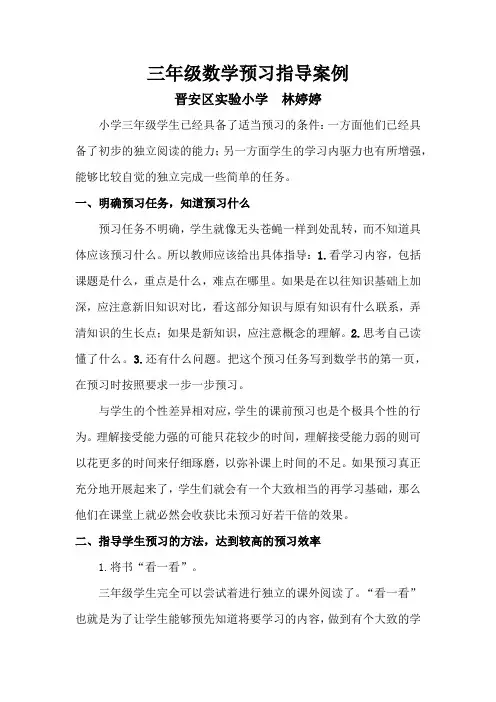 三年级数学预习指导案例

晋安区实验小学　林婷婷

小学三年级学生已经具备了适当预习的条件：一方面他们已经具备了初步的独立阅读的能力；另一方面学生的学习内驱力也有所增强，能够比较自觉的独立完成一些简单的任务。

一、明确预习任务，知道预习什么

预习任务不明确，学生就像无头苍蝇一样到处乱转，而不知道具体应该预习什么。所以教师应该给出具体指导：1.看学习内容，包括课题是什么，重点是什么，难点在哪里。如果是在以往知识基础上加深，应注意新旧知识对比，看这部分知识与原有知识有什么联系，弄清知识的生长点；如果是新知识，应注意概念的理解。2.思考自己读懂了什么。3.还有什么问题。把这个预习任务写到数学书的第一页，在预习时按照要求一步一步预习。

与学生的个性差异相对应，学生的课前预习也是个极具个性的行为。理解接受能力强的可能只花较少的时间，理解接受能力弱的则可以花更多的时间来仔细琢磨，以弥补课上时间的不足。如果预习真正充分地开展起来了，学生们就会有一个大致相当的再学习基础，那么他们在课堂上就必然会收获比未预习好若干倍的效果。

二、指导学生预习的方法，达到较高的预习效率

1.将书“看一看”。

三年级学生完全可以尝试着进行独立的课外阅读了。“看一看”也就是为了让学生能够预先知道将要学习的内容，做到有个大致的学